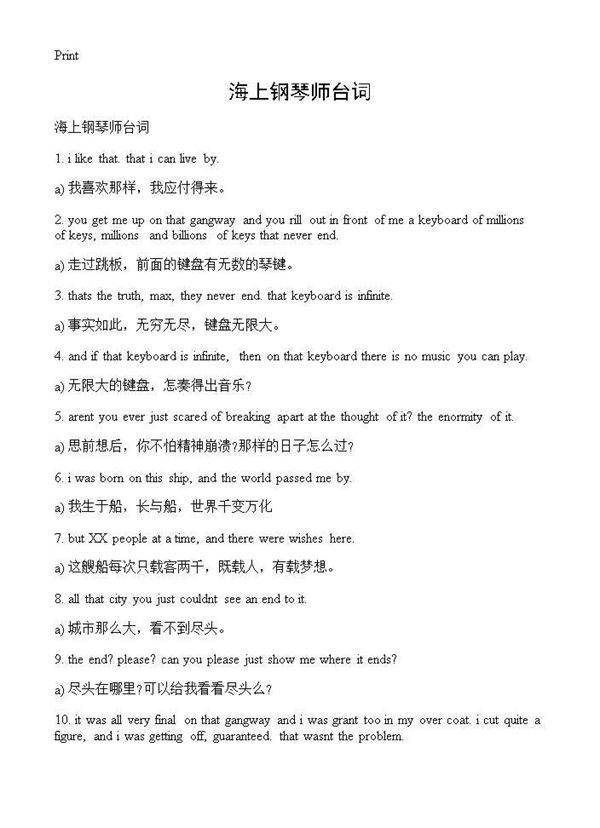 Print

海上钢琴师台词

海上钢琴师台词

1. i like that. that i can live by.

a) 我喜欢那样，我应付得来。

2. you get me up on that gangway and you rill out in front of me a keyboard of millions of keys, millions and billions of keys that never end.

a) 走过跳板，前面的键盘有无数的琴键。

3. thats the truth, max, they never end. that keyboard is infinite.

a) 事实如此，无穷无尽，键盘无限大。

4. and if that keyboard is infinite, then on that keyboard there is no music you can play.

a) 无限大的键盘，怎奏得出音乐？

5. arent you ever just scared of breaking apart at the thought of it? the enormity of it.

a) 思前想后，你不怕精神崩溃?那样的日子怎么过？

6. i was born on this ship, and the world passed me by.

a) 我生于船，长与船，世界千变万化

7. but XX people at a time, and there were wishes here.

a) 这艘船每次只载客两千，既载人，有载梦想。

8. all that city you just couldnt see an end to it.

a) 城市那么大，看不到尽头。

9. the end? please? can you please just show me where it ends?

a) 尽头在哪里?可以给我看看尽头么？

10. it was all very final on that gangway and i was grant too in my over coat. i cut quite a figure, and i was getting off, guaranteed. that wasnt the problem.